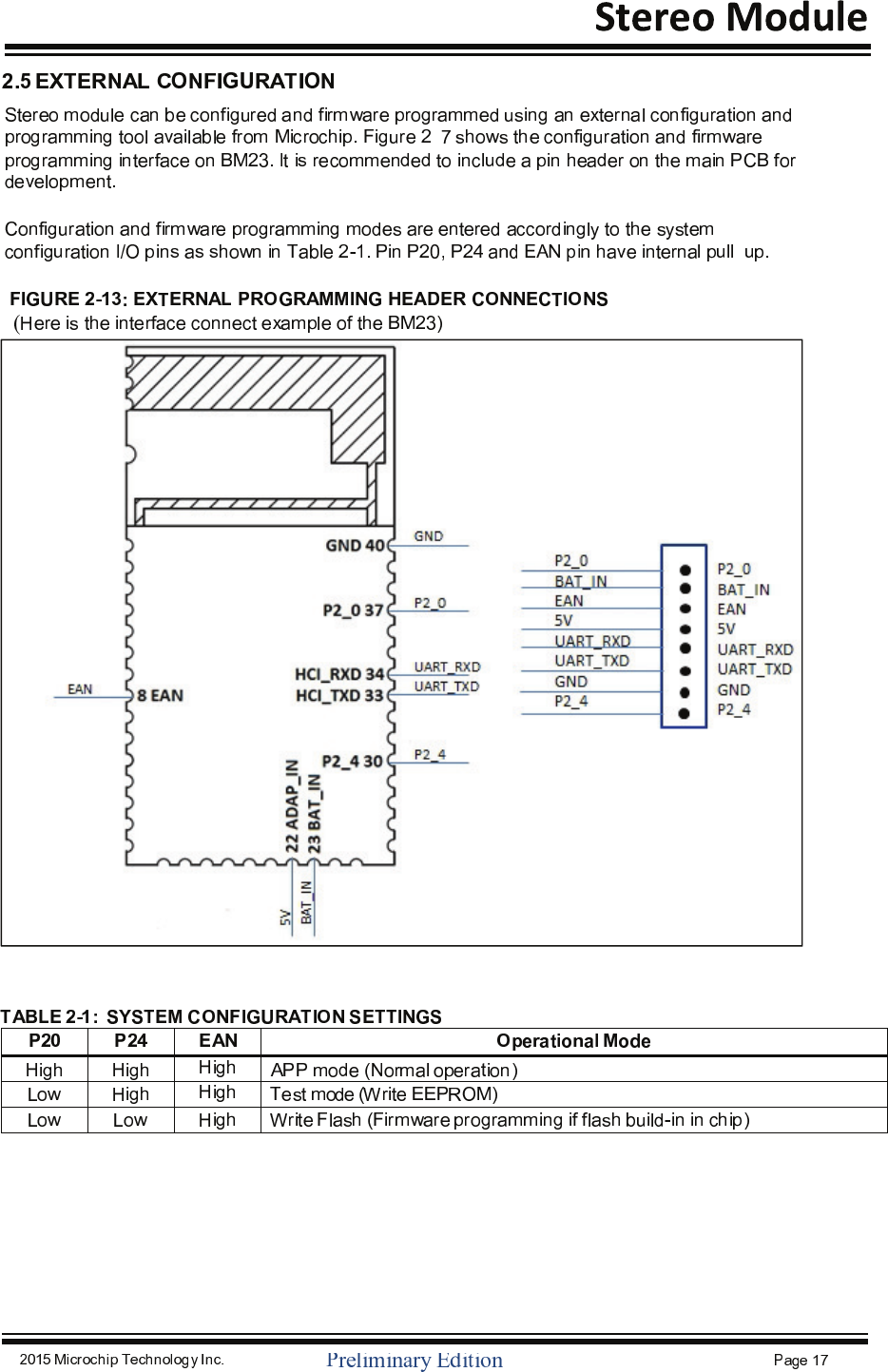 Stereo Module

2.5 EXTERNAL CONFIGURATION

Stereo module can be configured and firmware programmed using an external configuration and programming tool available from Microchip. Figure 2 7 shows the configuration and firmware programming interface on BM23. It is recommended to include a pin header on the main PCB for development.

Configuration and firmware programming modes are entered accordingly to the system configuration I/O pins as shown in Table 2-1. Pin P20, P24 and EAN pin have internal pull up.

FIGURE 2-13: EXTERNAL PROGRAMMING HEADER CONNECTIONS
(Here is the interface connect example of the BM23)

GND 40
GND
P2_0 37
P2_0
HCI_RXD 34
UART_RXD
HCI_TXD 33
UART_TXD
EAN
8 EAN
P2_4 30
P2_4
22 ADAP_IN
23 BAT_IN
5V
BAT_IN

P2_0
BAT_IN
EAN
5V
UART_RXD
UART_TXD
GND
P2_4

P2_0
BAT_IN
EAN
5V
UART_RXD
UART_TXD
GND
P2_4

TABLE 2-1: SYSTEM CONFIGURATION SETTINGS

| P20 | P24 | EAN | Operational Mode |
|---|---|---|---|
| High | High | High | APP mode (Normal operation) |
| Low | High | High | Test mode (Write EEPROM) |
| Low | Low | High | Write Flash (Firmware programming if flash build-in in chip) |

2015 Microchip Technology Inc.
Preliminary Edition
Page 17